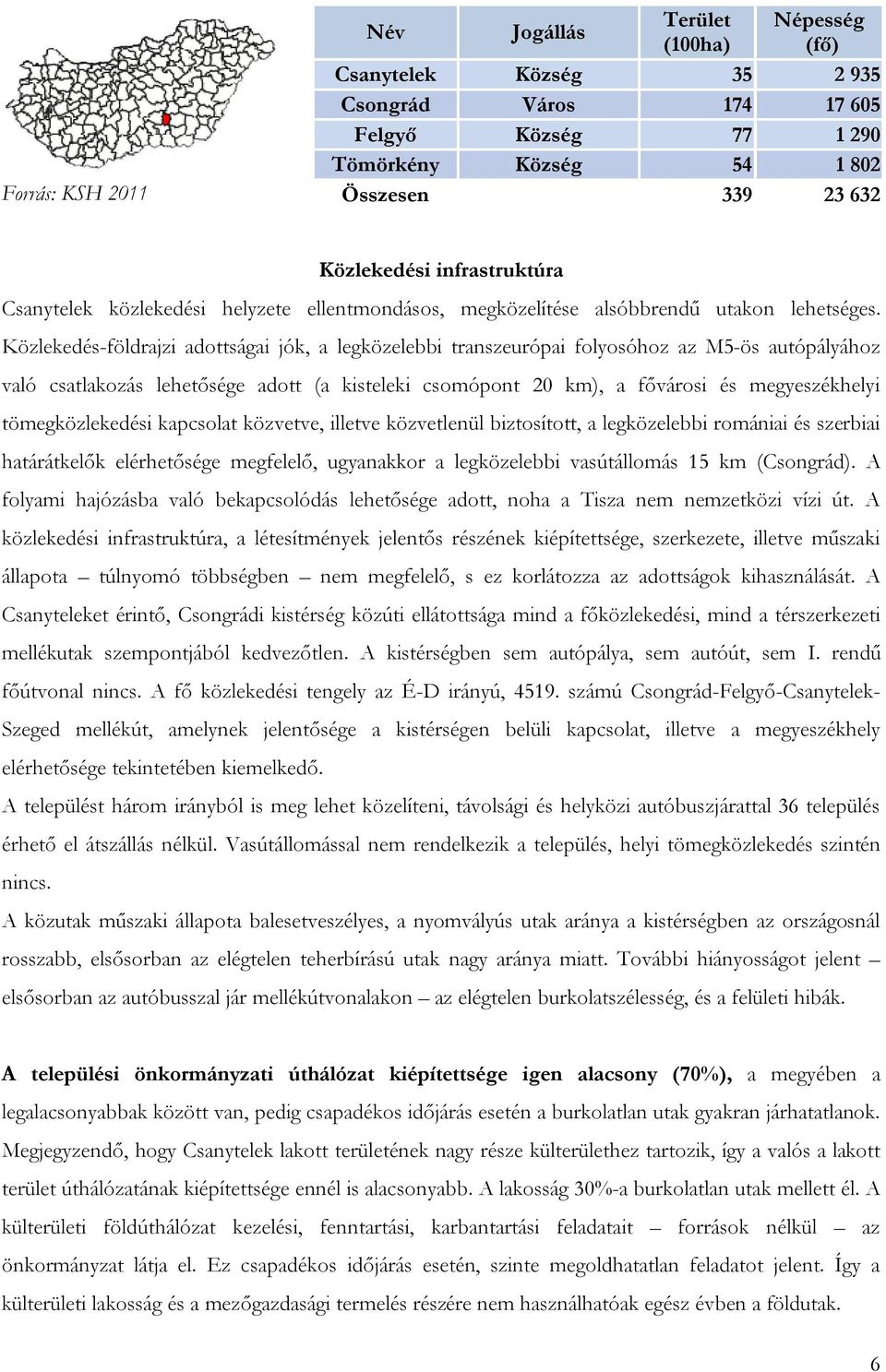 Forrás: KSH 2011

| Név | Jogállás | Terület (100ha) | Népesség (fő) |
|---|---|---|---|
| Csanytelek | Község | 35 | 2 935 |
| Csongrád | Város | 174 | 17 605 |
| Felgyő | Község | 77 | 1 290 |
| Tömörkény | Község | 54 | 1 802 |
| Összesen | | 339 | 23 632 |

Közlekedési infrastruktúra

Csanytelek közlekedési helyzete ellentmondásos, megközelítése alsóbbrendű utakon lehetséges. Közlekedés-földrajzi adottságai jók, a legközelebbi transzeurópai folyosóhoz az M5-ös autópályához való csatlakozás lehetősége adott (a kisteleki csomópont 20 km), a fővárosi és megyeszékhelyi tömegközlekedési kapcsolat közvetve, illetve közvetlenül biztosított, a legközelebbi romániai és szerbiai határátkelők elérhetősége megfelelő, ugyanakkor a legközelebbi vasútállomás 15 km (Csongrád). A folyami hajózásba való bekapcsolódás lehetősége adott, noha a Tisza nem nemzetközi vízi út. A közlekedési infrastruktúra, a létesítmények jelentős részének kiépítettsége, szerkezete, illetve műszaki állapota – túlnyomó többségben – nem megfelelő, s ez korlátozza az adottságok kihasználását. A Csanyteleket érintő, Csongrádi kistérség közúti ellátottsága mind a főközlekedési, mind a térszerkezeti mellékutak szempontjából kedvezőtlen. A kistérségben sem autópálya, sem autóút, sem I. rendű főútvonal nincs. A fő közlekedési tengely az É-D irányú, 4519. számú Csongrád-Felgyő-Csanytelek-Szeged mellékút, amelynek jelentősége a kistérségen belüli kapcsolat, illetve a megyeszékhely elérhetősége tekintetében kiemelkedő.
A települést három irányból is meg lehet közelíteni, távolsági és helyközi autóbuszjárattal 36 település érhető el átszállás nélkül. Vasútállomással nem rendelkezik a település, helyi tömegközlekedés szintén nincs.
A közutak műszaki állapota balesetveszélyes, a nyomvályús utak aránya a kistérségben az országosnál rosszabb, elsősorban az elégtelen teherbírású utak nagy aránya miatt. További hiányosságot jelent – elsősorban az autóbusszal jár mellékútvonalakon – az elégtelen burkolatszélesség, és a felületi hibák.

A települési önkormányzati úthálózat kiépítettsége igen alacsony (70%), a megyében a legalacsonyabbak között van, pedig csapadékos időjárás esetén a burkolatlan utak gyakran járhatatlanok. Megjegyzendő, hogy Csanytelek lakott területének nagy része külterülethez tartozik, így a valós a lakott terület úthálózatának kiépítettsége ennél is alacsonyabb. A lakosság 30%-a burkolatlan utak mellett él. A külterületi földúthálózat kezelési, fenntartási, karbantartási feladatait – források nélkül – az önkormányzat látja el. Ez csapadékos időjárás esetén, szinte megoldhatatlan feladatot jelent. Így a külterületi lakosság és a mezőgazdasági termelés részére nem használhatóak egész évben a földutak.

6